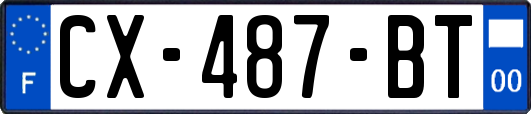 F
CX-487-BT
00